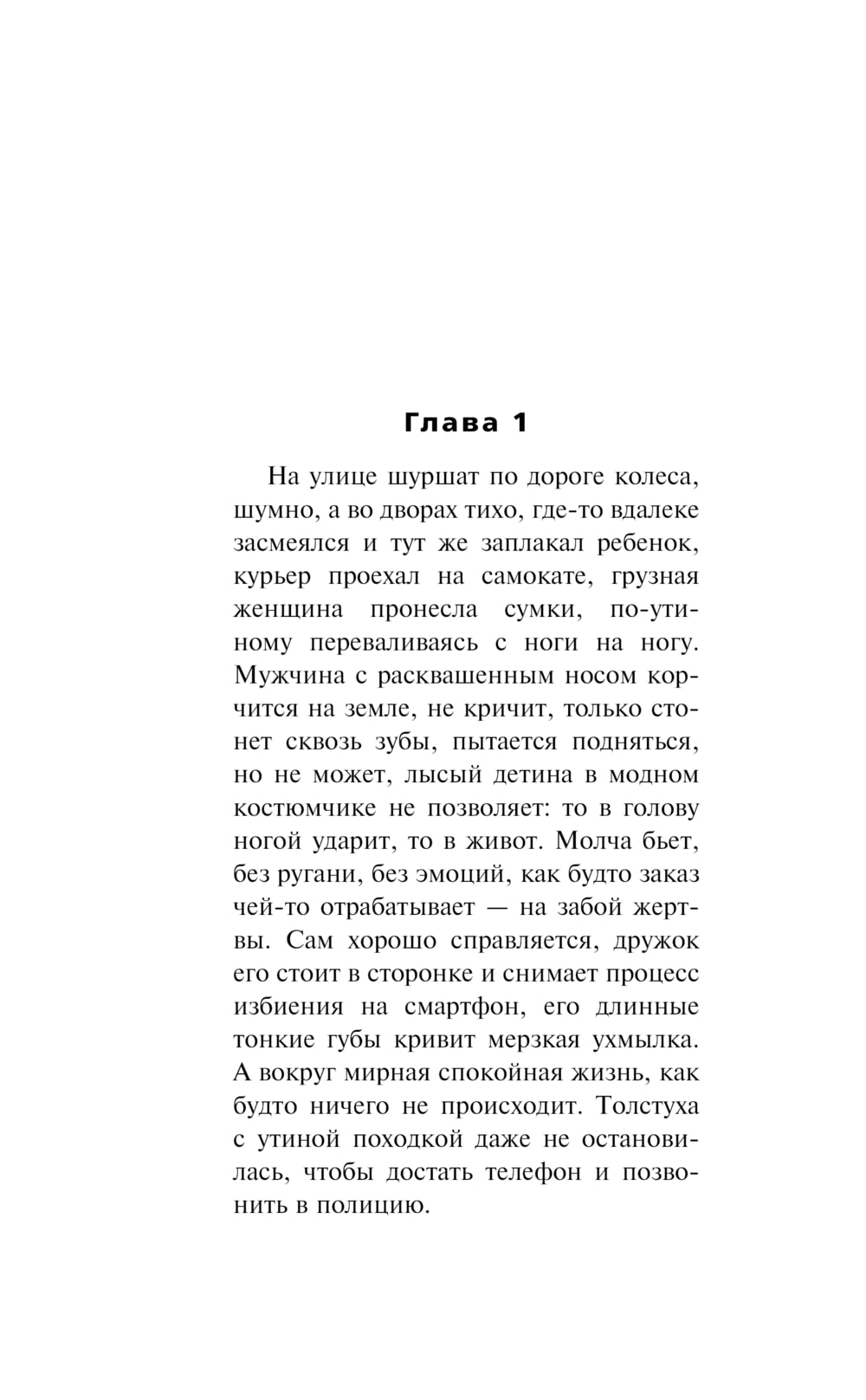 Глава 1

На улице шуршат по дороге колеса, шумно, а во дворах тихо, где-то вдалеке засмеялся и тут же заплакал ребенок, курьер проехал на самокате, грузная женщина пронесла сумки, по-утиному переваливаясь с ноги на ногу. Мужчина с расквашенным носом корчится на земле, не кричит, только стонет сквозь зубы, пытается подняться, но не может, лысый детина в модном костюмчике не позволяет: то в голову ногой ударит, то в живот. Молча бьет, без ругани, без эмоций, как будто заказ чей-то отрабатывает — на забой жертвы. Сам хорошо справляется, дружок его стоит в сторонке и снимает процесс избиения на смартфон, его длинные тонкие губы кривит мерзкая ухмылка. А вокруг мирная спокойная жизнь, как будто ничего не происходит. Толстуха с утиной походкой даже не остановилась, чтобы достать телефон и позвонить в полицию.